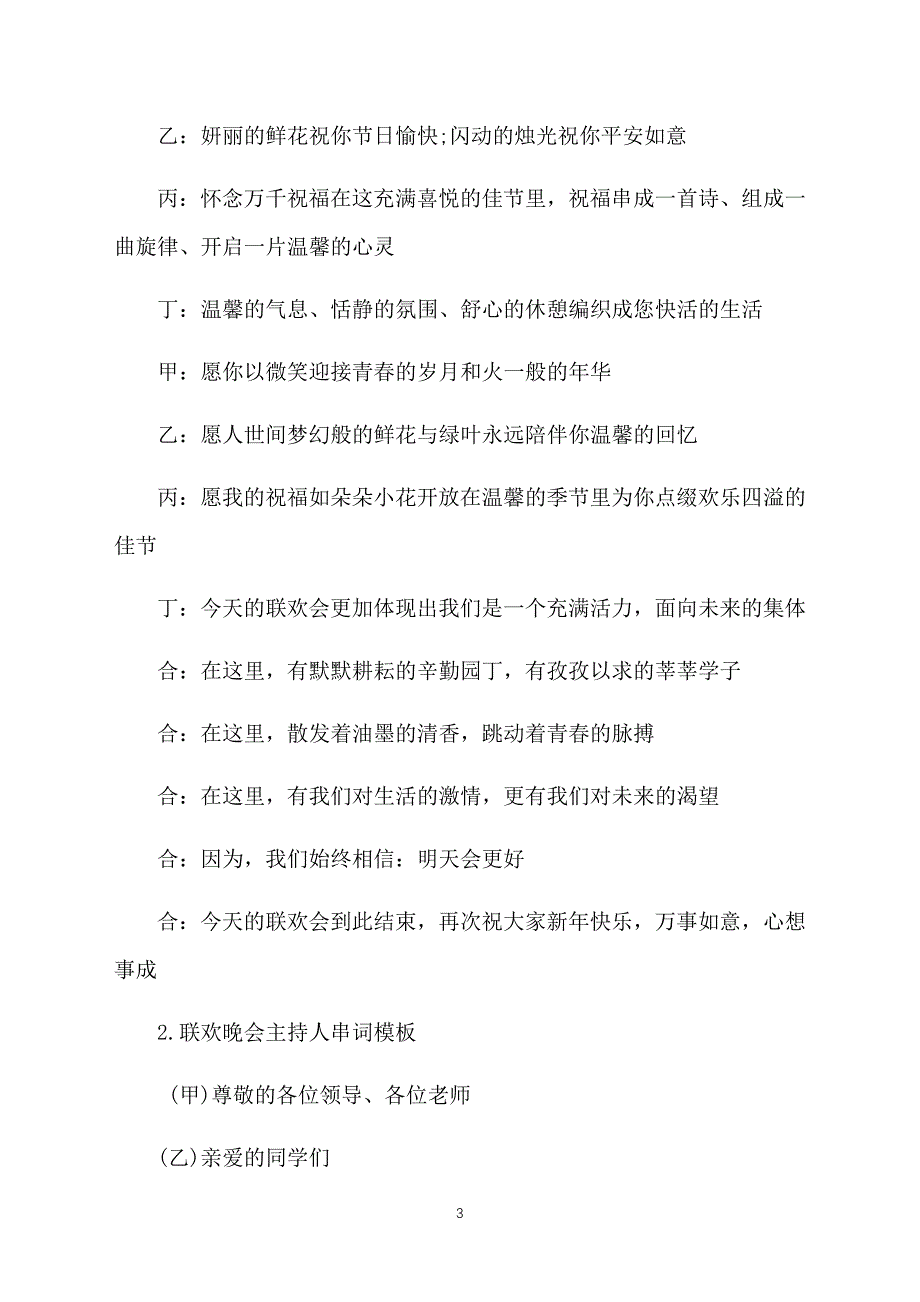 乙：妍丽的鲜花祝你节日愉快;闪动的烛光祝你平安如意

丙：怀念万千祝福在这充满喜悦的佳节里，祝福串成一首诗、组成一曲旋律、开启一片温馨的心灵

丁：温馨的气息、恬静的氛围、舒心的休憩编织成您快活的生活

甲：愿你以微笑迎接青春的岁月和火一般的年华

乙：愿人世间梦幻般的鲜花与绿叶永远陪伴你温馨的回忆

丙：愿我的祝福如朵朵小花开放在温馨的季节里为你点缀欢乐四溢的佳节

丁：今天的联欢会更加体现出我们是一个充满活力，面向未来的集体

合：在这里，有默默耕耘的辛勤园丁，有孜孜以求的莘莘学子

合：在这里，散发着油墨的清香，跳动着青春的脉搏

合：在这里，有我们对生活的激情，更有我们对未来的渴望

合：因为，我们始终相信：明天会更好

合：今天的联欢会到此结束，再次祝大家新年快乐，万事如意，心想事成

2.联欢晚会主持人串词模板

(甲)尊敬的各位领导、各位老师

(乙)亲爱的同学们

3